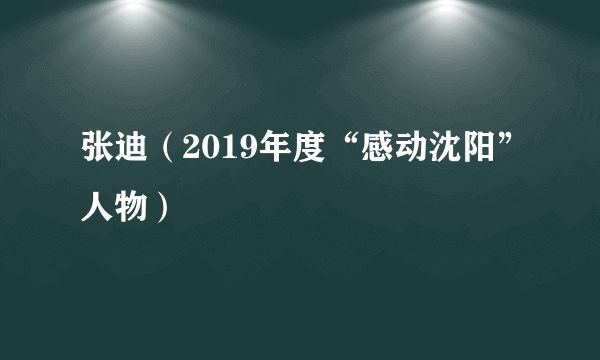 张迪（2019年度“感动沈阳”人物）